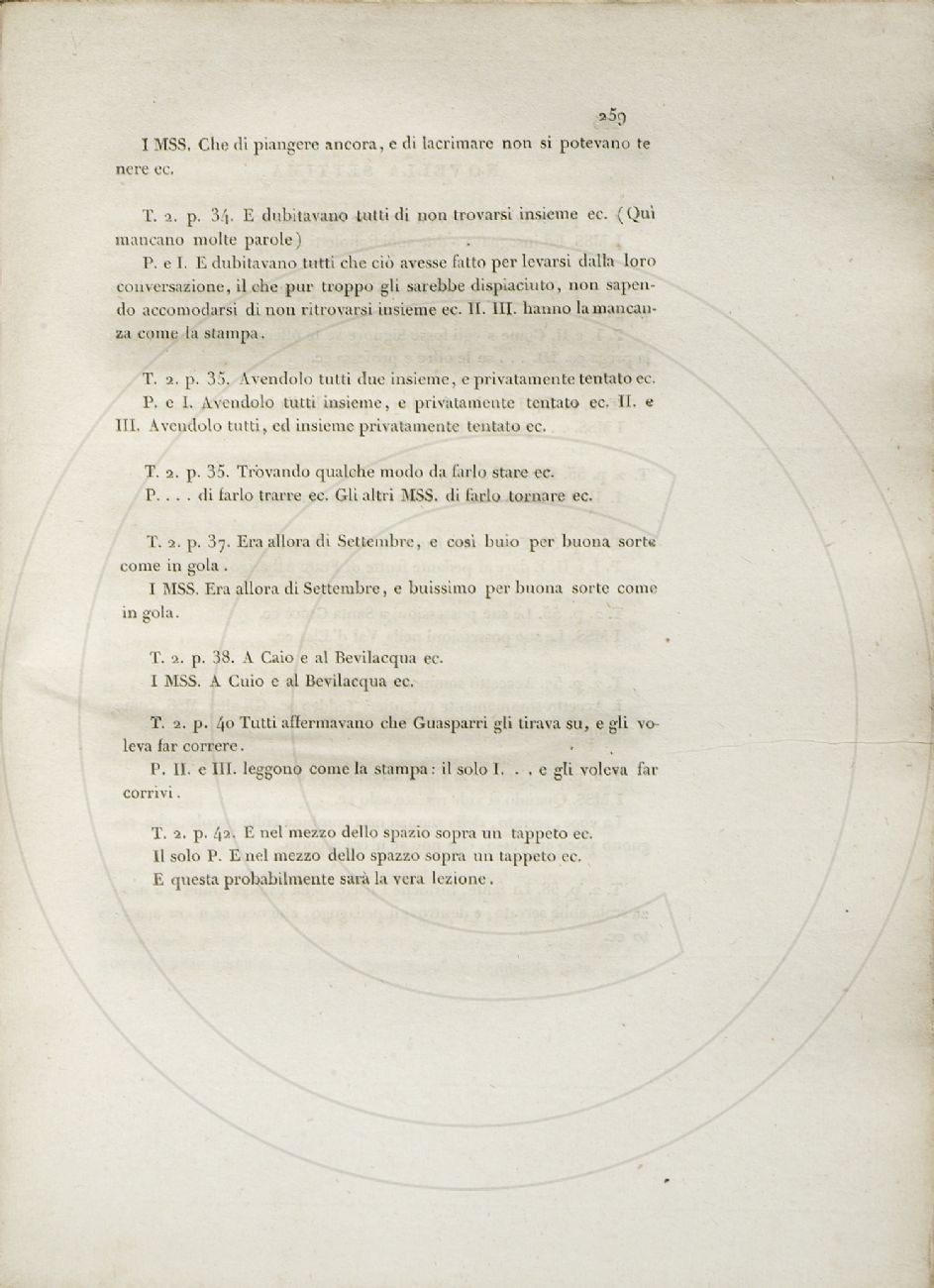 259

I MSS. Che di piangere ancora, e di lacrimare non si potevano tenere ec.

T. 2. p. 34. E dubitavano tutti di non trovarsi insieme ec. (Quì mancano molte parole)

P. e I. E dubitavano tutti che ciò avesse fatto per levarsi dalla loro conversazione, il che pur troppo gli sarebbe dispiaciuto, non sapendo accomodarsi di non ritrovarsi insieme ec. II. III. hanno la mancanza come la stampa.

T. 2. p. 35. Avendolo tutti due insieme, e privatamente tentato ec.

P. e I. Avendolo tutti insieme, e privatamente tentato ec. II. e III. Avendolo tutti, ed insieme privatamente tentato ec.

T. 2. p. 35. Trovando qualche modo da farlo stare ec.

P. . . . di farlo trarre ec. Gli altri MSS. di farlo tornare ec.

T. 2. p. 37. Era allora di Settembre, e così buio per buona sorte come in gola.

I MSS. Era allora di Settembre, e buissimo per buona sorte come in gola.

T. 2. p. 38. A Caio e al Bevilacqua ec.

I MSS. A Cuio e al Bevilacqua ec.

T. 2. p. 40 Tutti affermavano che Guasparri gli tirava su, e gli voleva far correre.

P. II. e III. leggono come la stampa: il solo I. . . e gli voleva far corrivi.

T. 2. p. 42. E nel mezzo dello spazio sopra un tappeto ec.

Il solo P. E nel mezzo dello spazzo sopra un tappeto ec.

E questa probabilmente sarà la vera lezione.